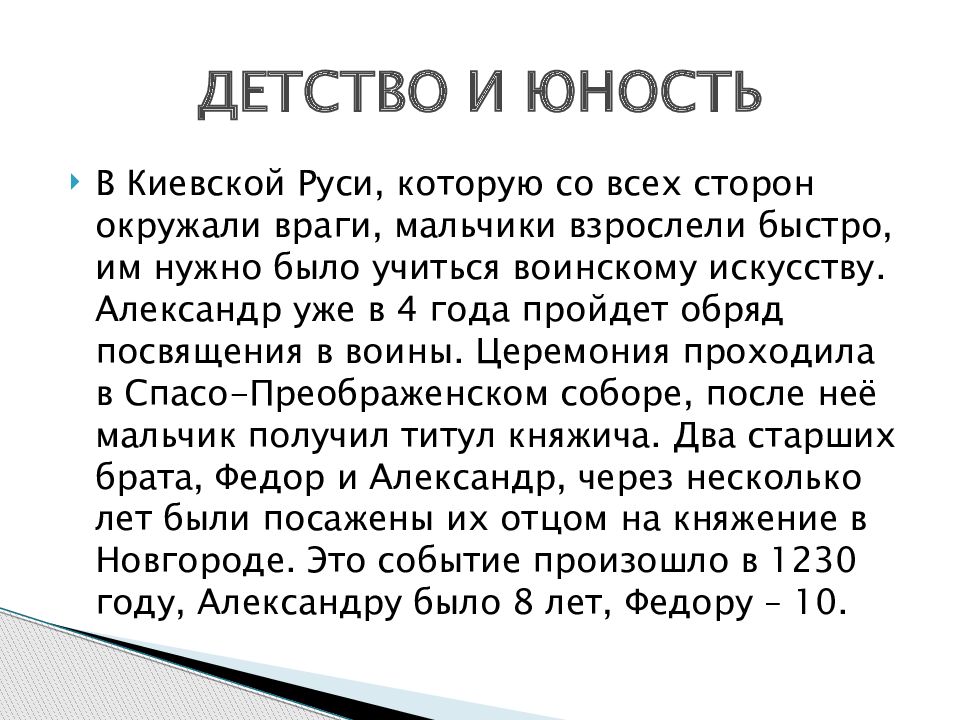 ДЕТСТВО И ЮНОСТЬ

В Киевской Руси, которую со всех сторон окружали враги, мальчики взрослели быстро, им нужно было учиться воинскому искусству. Александр уже в 4 года пройдет обряд посвящения в воины. Церемония проходила в Спасо-Преображенском соборе, после неё мальчик получил титул княжича. Два старших брата, Федор и Александр, через несколько лет были посажены их отцом на княжение в Новгороде. Это событие произошло в 1230 году, Александру было 8 лет, Федору – 10.